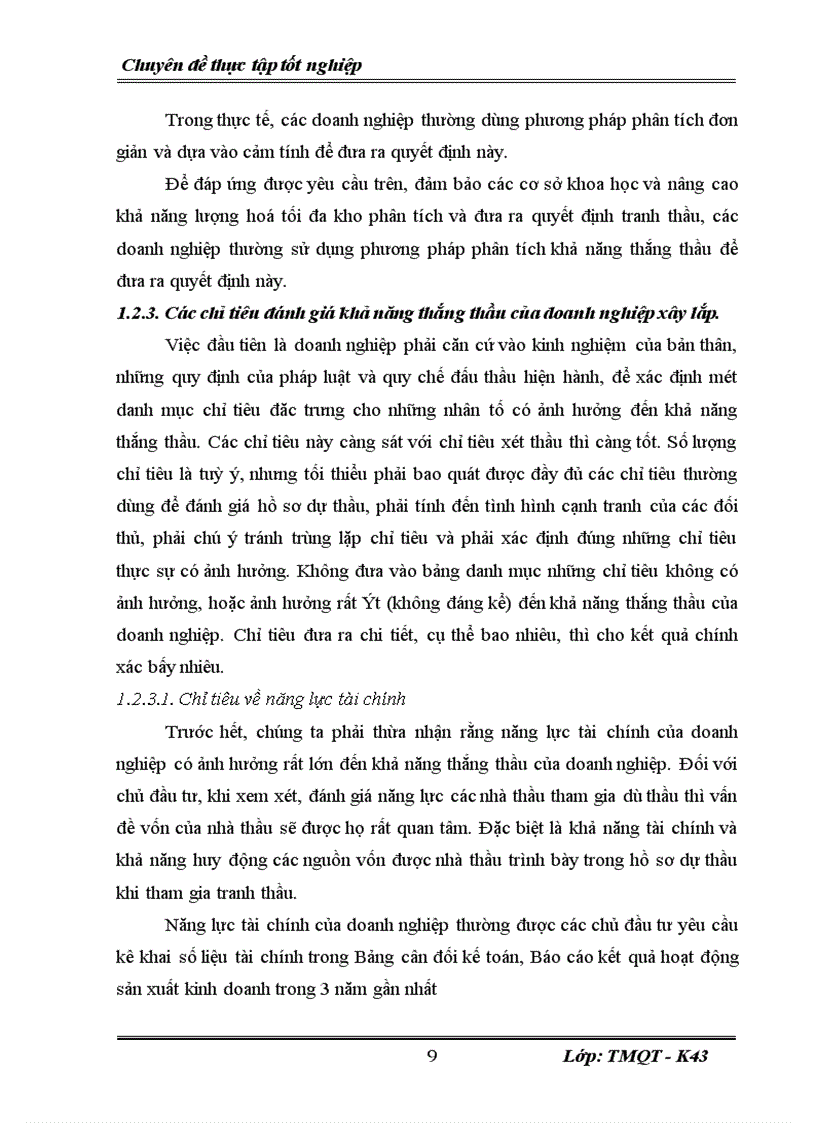 Chuyên đề thực tập tốt nghiệp

Trong thực tế, các doanh nghiệp thường dùng phương pháp phân tích đơn giản và dựa vào cảm tính để đưa ra quyết định này.

Để đáp ứng được yêu cầu trên, đảm bảo các cơ sở khoa học và nâng cao khả năng lượng hoá tối đa kho phân tích và đưa ra quyết định tranh thầu, các doanh nghiệp thường sử dụng phương pháp phân tích khả năng thắng thầu để đưa ra quyết định này.

1.2.3. Các chỉ tiêu đánh giá khả năng thắng thầu của doanh nghiệp xây lắp.

Việc đầu tiên là doanh nghiệp phải căn cứ vào kinh nghiệm của bản thân, những quy định của pháp luật và quy chế đấu thầu hiện hành, để xác định mét danh mục chỉ tiêu đặc trưng cho những nhân tố có ảnh hưởng đến khả năng thắng thầu. Các chỉ tiêu này càng sát với chỉ tiêu xét thầu thì càng tốt. Số lượng chỉ tiêu là tuỳ ý, nhưng tối thiểu phải bao quát được đầy đủ các chỉ tiêu thường dùng để đánh giá hồ sơ dự thầu, phải tính đến tình hình cạnh tranh của các đối thủ, phải chú ý tránh trùng lặp chỉ tiêu và phải xác định đúng những chỉ tiêu thực sự có ảnh hưởng. Không đưa vào bảng danh mục những chỉ tiêu không có ảnh hưởng, hoặc ảnh hưởng rất Ýt (không đáng kể) đến khả năng thắng thầu của doanh nghiệp. Chỉ tiêu đưa ra chi tiết, cụ thể bao nhiêu, thì cho kết quả chính xác bấy nhiêu.

1.2.3.1. Chỉ tiêu về năng lực tài chính

Trước hết, chúng ta phải thừa nhận rằng năng lực tài chính của doanh nghiệp có ảnh hưởng rất lớn đến khả năng thắng thầu của doanh nghiệp. Đối với chủ đầu tư, khi xem xét, đánh giá năng lực các nhà thầu tham gia dù thầu thì vấn đề vốn của nhà thầu sẽ được họ rất quan tâm. Đặc biệt là khả năng tài chính và khả năng huy động các nguồn vốn được nhà thầu trình bày trong hồ sơ dự thầu khi tham gia tranh thầu.

Năng lực tài chính của doanh nghiệp thường được các chủ đầu tư yêu cầu kê khai số liệu tài chính trong Bảng cân đối kế toán, Báo cáo kết quả hoạt động sản xuất kinh doanh trong 3 năm gần nhất

9 Lớp: TMQT - K43